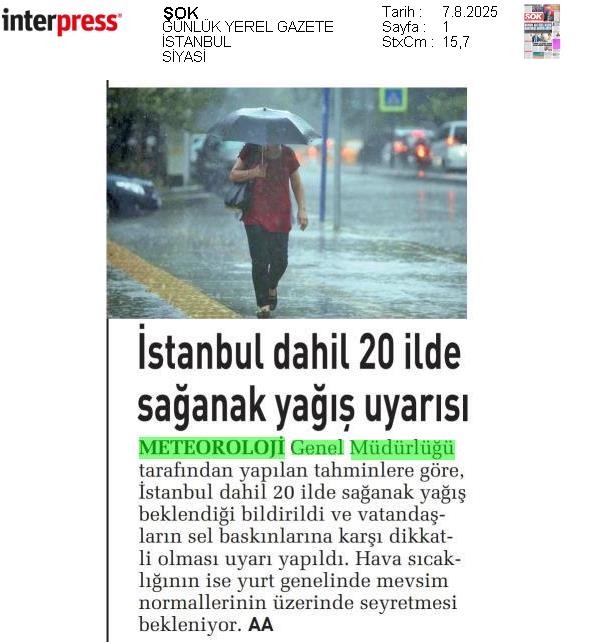 interpress

ŞOK
GÜNLÜK YEREL GAZETE
İSTANBUL
SİYASİ

Tarih : 7.8.2025
Sayfa : 1
StxCm : 15,7

İstanbul dahil 20 ilde sağanak yağış uyarısı

METEOROLOJİ Genel Müdürlüğü tarafından yapılan tahminlere göre, İstanbul dahil 20 ilde sağanak yağış beklendiği bildirildi ve vatandaşların sel baskınlarına karşı dikkatli olması uyarı yapıldı. Hava sıcaklığının ise yurt genelinde mevsim normallerinin üzerinde seyretmesi bekleniyor. AA